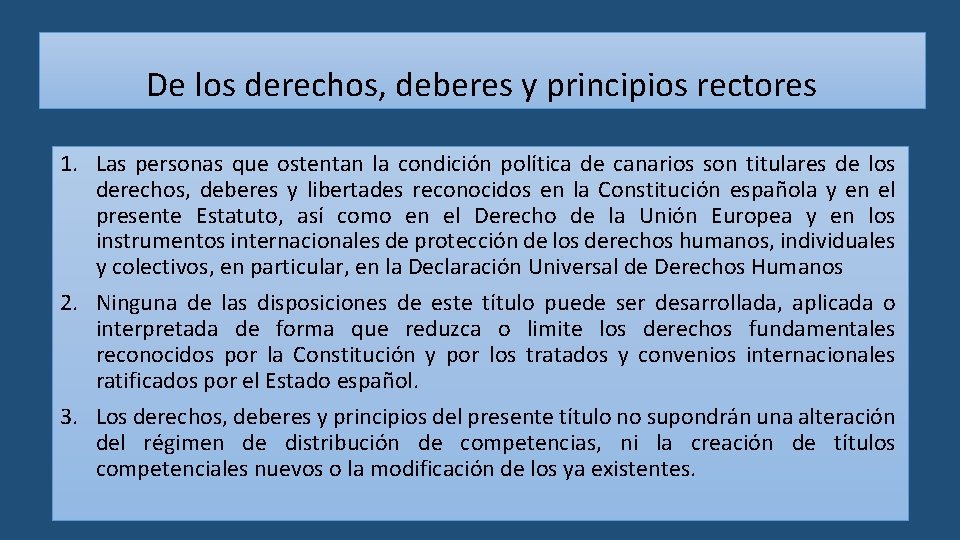 De los derechos, deberes y principios rectores

1. Las personas que ostentan la condición política de canarios son titulares de los derechos, deberes y libertades reconocidos en la Constitución española y en el presente Estatuto, así como en el Derecho de la Unión Europea y en los instrumentos internacionales de protección de los derechos humanos, individuales y colectivos, en particular, en la Declaración Universal de Derechos Humanos

2. Ninguna de las disposiciones de este título puede ser desarrollada, aplicada o interpretada de forma que reduzca o limite los derechos fundamentales reconocidos por la Constitución y por los tratados y convenios internacionales ratificados por el Estado español.

3. Los derechos, deberes y principios del presente título no supondrán una alteración del régimen de distribución de competencias, ni la creación de títulos competenciales nuevos o la modificación de los ya existentes.